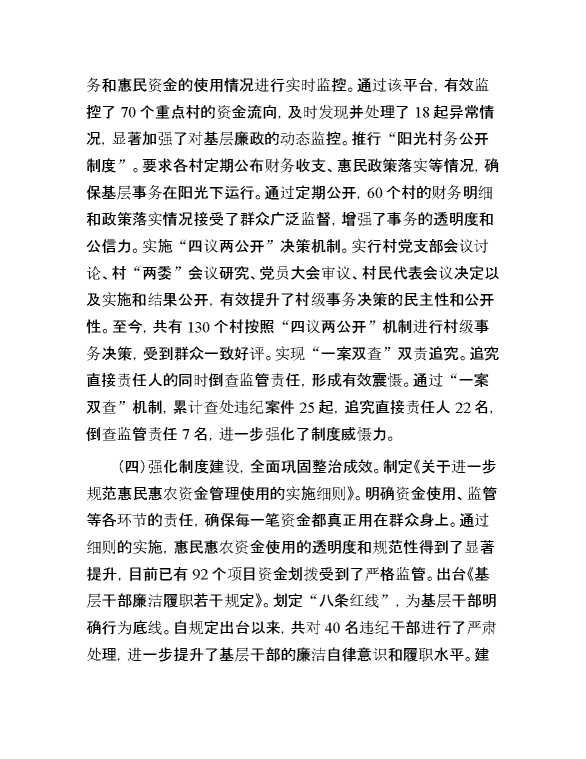 务和惠民资金的使用情况进行实时监控。通过该平台，有效监控了 70 个重点村的资金流向，及时发现并处理了 18 起异常情况，显著加强了对基层廉政的动态监控。推行“阳光村务公开制度”。要求各村定期公布财务收支、惠民政策落实等情况，确保基层事务在阳光下运行。通过定期公开，60 个村的财务明细和政策落实情况接受了群众广泛监督，增强了事务的透明度和公信力。实施“四议两公开”决策机制。实行村党支部会议讨论、村“两委”会议研究、党员大会审议、村民代表会议决定以及实施和结果公开，有效提升了村级事务决策的民主性和公开性。至今，共有 130 个村按照“四议两公开”机制进行村级事务决策，受到群众一致好评。实现“一案双查”双责追究。追究直接责任人的同时倒查监管责任，形成有效震慑。通过“一案双查”机制，累计查处违纪案件 25 起，追究直接责任人 22 名，倒查监管责任 7 名，进一步强化了制度威慑力。

（四）强化制度建设，全面巩固整治成效。制定《关于进一步规范惠民惠农资金管理使用的实施细则》。明确资金使用、监管等各环节的责任，确保每一笔资金都真正用在群众身上。通过细则的实施，惠民惠农资金使用的透明度和规范性得到了显著提升，目前已有 92 个项目资金划拨受到了严格监管。出台《基层干部廉洁履职若干规定》。划定“八条红线”，为基层干部明确行为底线。自规定出台以来，共对 40 名违纪干部进行了严肃处理，进一步提升了基层干部的廉洁自律意识和履职水平。建